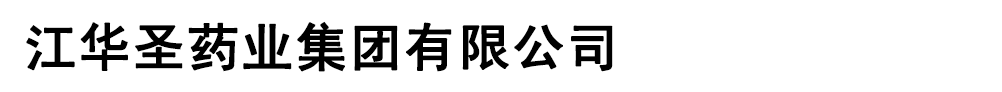 江华圣药业集团有限公司